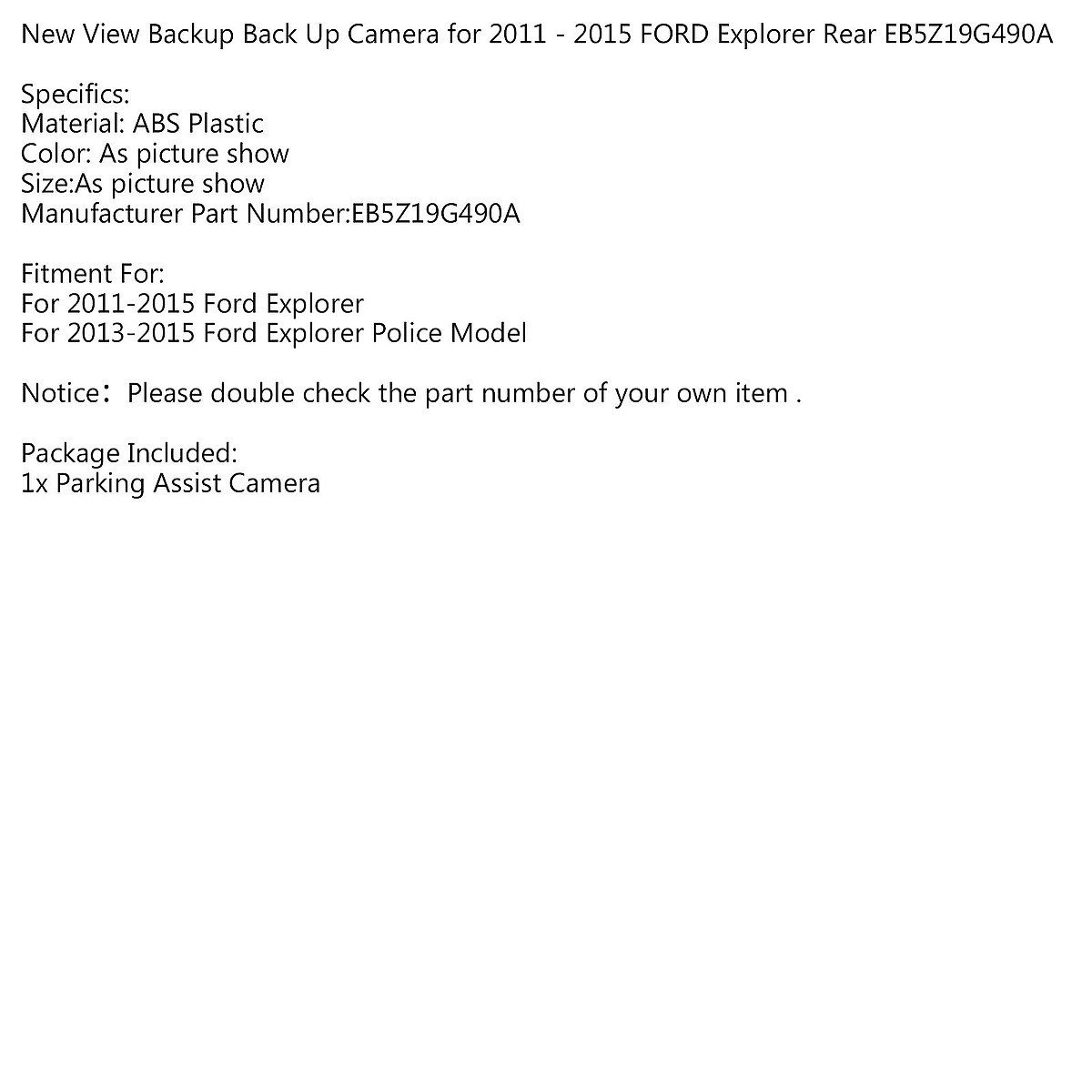 New View Backup Back Up Camera for 2011 - 2015 FORD Explorer Rear EB5Z19G490A

Specifics:
Material: ABS Plastic
Color: As picture show
Size:As picture show
Manufacturer Part Number:EB5Z19G490A

Fitment For:
For 2011-2015 Ford Explorer
For 2013-2015 Ford Explorer Police Model

Notice：Please double check the part number of your own item .

Package Included:
1x Parking Assist Camera